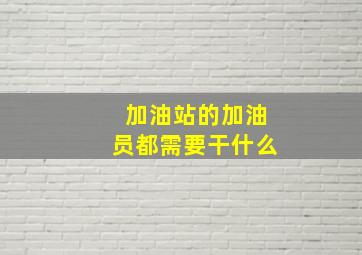 加油站的加油员都需要干什么